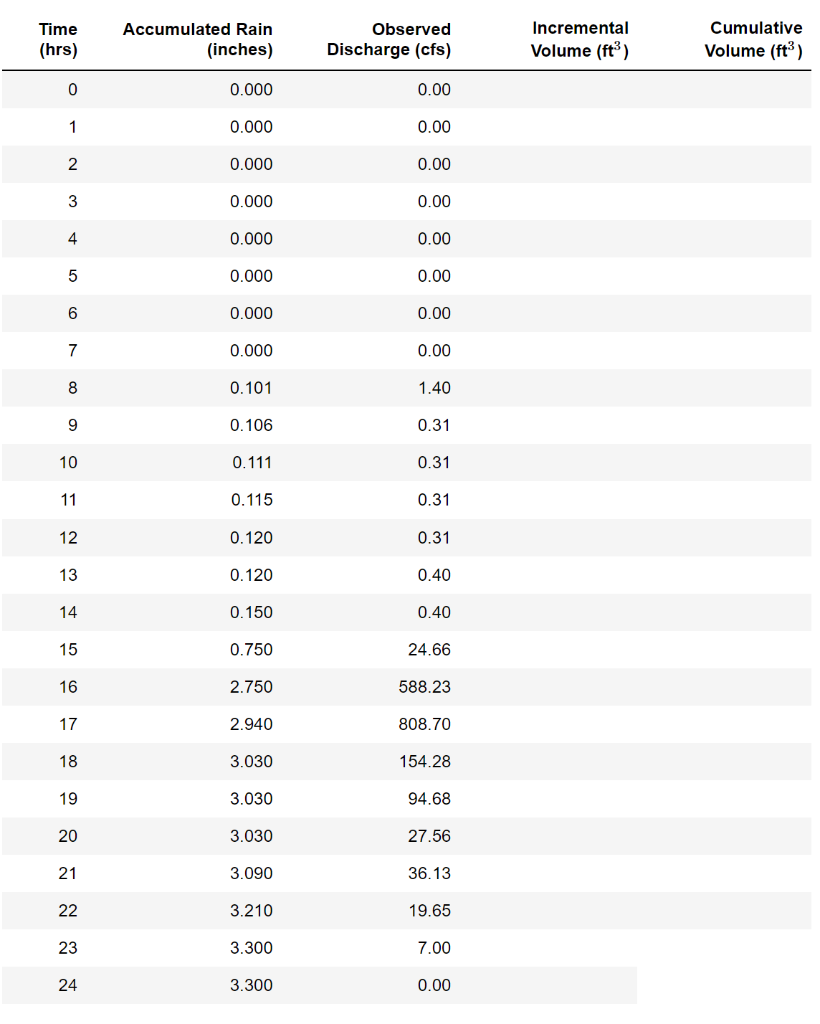 | Time (hrs) | Accumulated Rain (inches) | Observed Discharge (cfs) | Incremental Volume ($ft^3$) | Cumulative Volume ($ft^3$) |
|---|---|---|---|---|
| 0 | 0.000 | 0.00 | | |
| 1 | 0.000 | 0.00 | | |
| 2 | 0.000 | 0.00 | | |
| 3 | 0.000 | 0.00 | | |
| 4 | 0.000 | 0.00 | | |
| 5 | 0.000 | 0.00 | | |
| 6 | 0.000 | 0.00 | | |
| 7 | 0.000 | 0.00 | | |
| 8 | 0.101 | 1.40 | | |
| 9 | 0.106 | 0.31 | | |
| 10 | 0.111 | 0.31 | | |
| 11 | 0.115 | 0.31 | | |
| 12 | 0.120 | 0.31 | | |
| 13 | 0.120 | 0.40 | | |
| 14 | 0.150 | 0.40 | | |
| 15 | 0.750 | 24.66 | | |
| 16 | 2.750 | 588.23 | | |
| 17 | 2.940 | 808.70 | | |
| 18 | 3.030 | 154.28 | | |
| 19 | 3.030 | 94.68 | | |
| 20 | 3.030 | 27.56 | | |
| 21 | 3.090 | 36.13 | | |
| 22 | 3.210 | 19.65 | | |
| 23 | 3.300 | 7.00 | | |
| 24 | 3.300 | 0.00 | | |